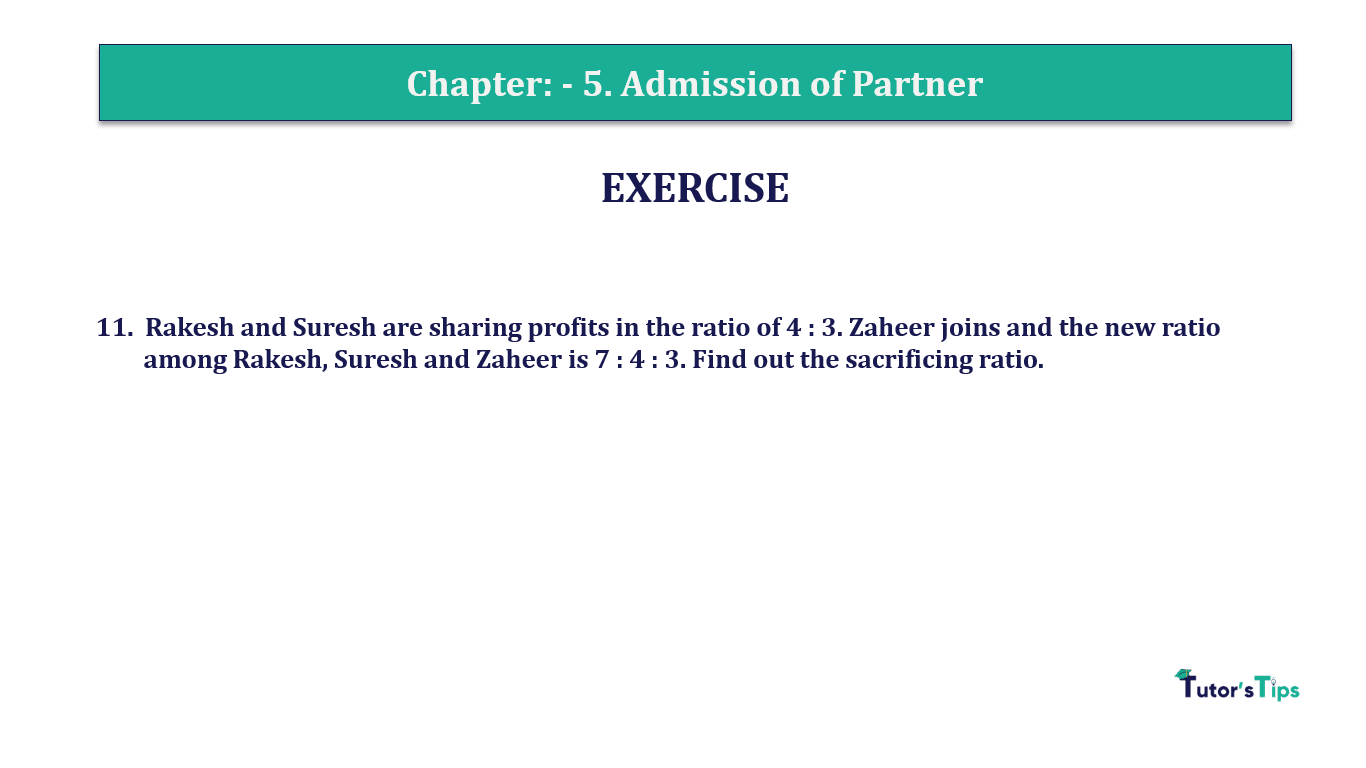 Chapter: - 5. Admission of Partner

EXERCISE

11. Rakesh and Suresh are sharing profits in the ratio of 4 : 3. Zaheer joins and the new ratio among Rakesh, Suresh and Zaheer is 7 : 4 : 3. Find out the sacrificing ratio.

Tutor's Tips